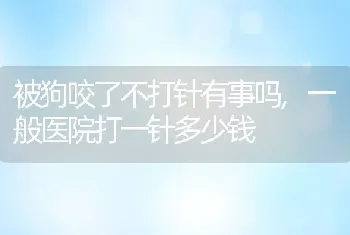 被狗咬了不打针有事吗，一般医院打一针多少钱